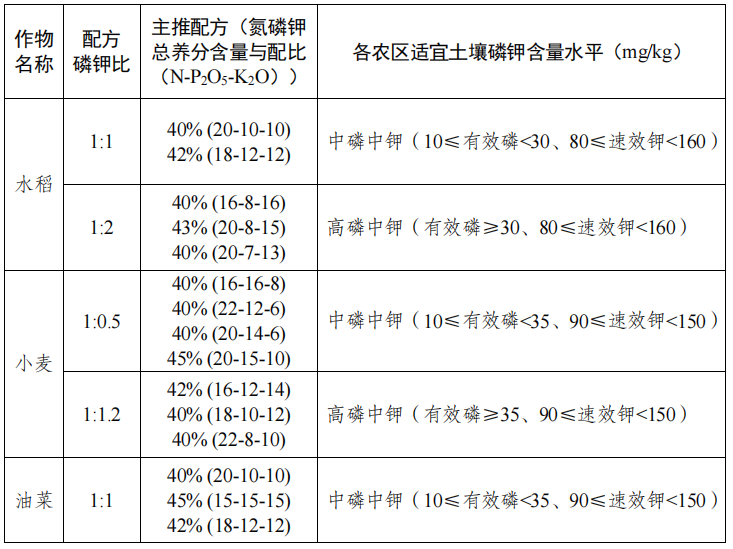 | 作物名称 | 配方磷钾比 | 主推配方（氮磷钾总养分含量与配比（$N-P_2O_5-K_2O$）） | 各农区适宜土壤磷钾含量水平（mg/kg） |
|---|---|---|---|
| 水稻 | 1:1 | 40% (20-10-10) 42% (18-12-12) | 中磷中钾（10≤有效磷<30、80≤速效钾<160） |
|  | 1:2 | 40% (16-8-16) 43% (20-8-15) 40% (20-7-13) | 高磷中钾（有效磷≥30、80≤速效钾<160） |
| 小麦 | 1:0.5 | 40% (16-16-8) 40% (22-12-6) 40% (20-14-6) 45% (20-15-10) | 中磷中钾（10≤有效磷<35、90≤速效钾<150） |
|  | 1:1.2 | 42% (16-12-14) 40% (18-10-12) 40% (22-8-10) | 高磷中钾（有效磷≥35、90≤速效钾<150） |
| 油菜 | 1:1 | 40% (20-10-10) 45% (15-15-15) 42% (18-12-12) | 中磷中钾（10≤有效磷<35、90≤速效钾<150） |